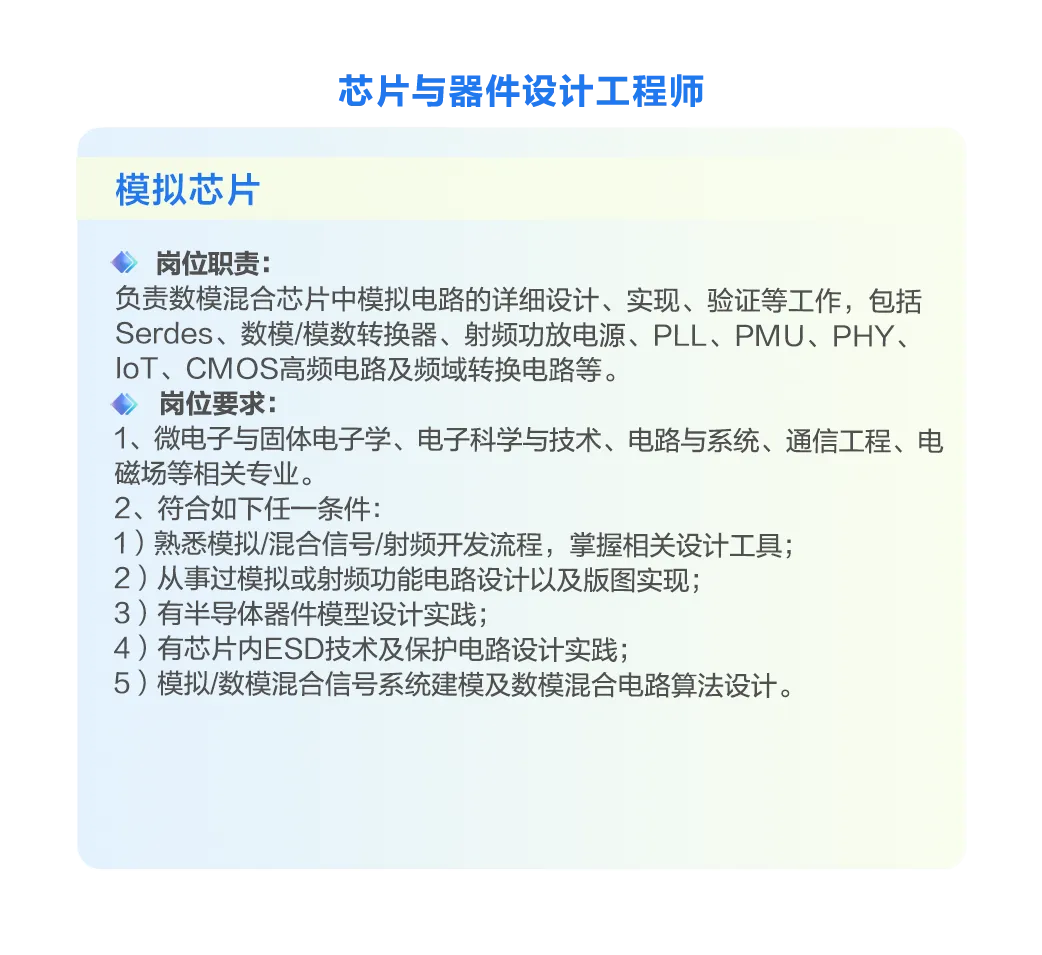 芯片与器件设计工程师

模拟芯片

岗位职责：
负责数模混合芯片中模拟电路的详细设计、实现、验证等工作，包括Serdes、数模/模数转换器、射频功放电源、PLL、PMU、PHY、IoT、CMOS高频电路及频域转换电路等。

岗位要求：
1、微电子与固体电子学、电子科学与技术、电路与系统、通信工程、电磁场等相关专业。
2、符合如下任一条件：
1）熟悉模拟/混合信号/射频开发流程，掌握相关设计工具；
2）从事过模拟或射频功能电路设计以及版图实现；
3）有半导体器件模型设计实践；
4）有芯片内ESD技术及保护电路设计实践；
5）模拟/数模混合信号系统建模及数模混合电路算法设计。